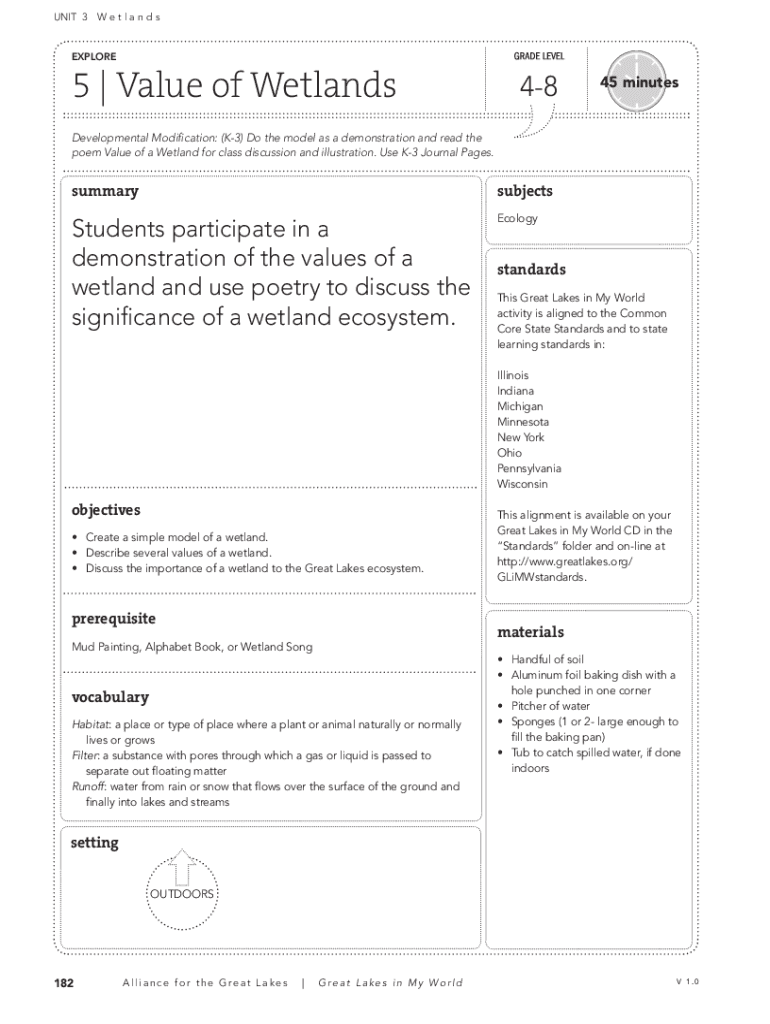 UNIT 3 Wetlands

EXPLORE

5 | Value of Wetlands

GRADE LEVEL

4-8

45 minutes

Developmental Modification: (K-3) Do the model as a demonstration and read the poem Value of a Wetland for class discussion and illustration. Use K-3 Journal Pages.

summary

Students participate in a demonstration of the values of a wetland and use poetry to discuss the significance of a wetland ecosystem.

objectives

• Create a simple model of a wetland.
• Describe several values of a wetland.
• Discuss the importance of a wetland to the Great Lakes ecosystem.

prerequisite

Mud Painting, Alphabet Book, or Wetland Song

vocabulary

Habitat: a place or type of place where a plant or animal naturally or normally lives or grows
Filter: a substance with pores through which a gas or liquid is passed to separate out floating matter
Runoff: water from rain or snow that flows over the surface of the ground and finally into lakes and streams

setting

OUTDOORS

subjects

Ecology

standards

This Great Lakes in My World activity is aligned to the Common Core State Standards and to state learning standards in:

Illinois
Indiana
Michigan
Minnesota
New York
Ohio
Pennsylvania
Wisconsin

This alignment is available on your Great Lakes in My World CD in the "Standards" folder and on-line at http://www.greatlakes.org/GLiMWstandards.

materials

• Handful of soil
• Aluminum foil baking dish with a hole punched in one corner
• Pitcher of water
• Sponges (1 or 2- large enough to fill the baking pan)
• Tub to catch spilled water, if done indoors

182 Alliance for the Great Lakes | Great Lakes in My World V 1.0